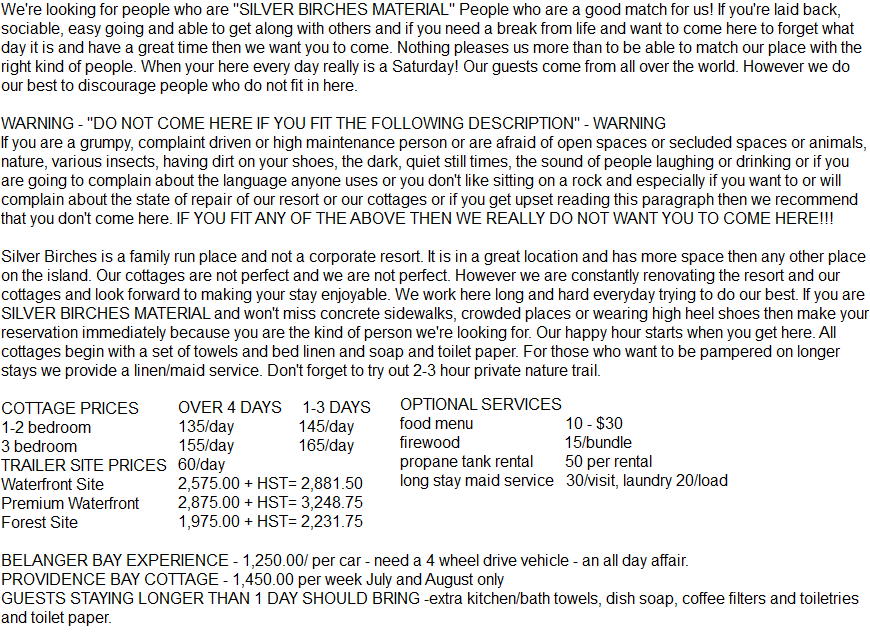 We're looking for people who are "SILVER BIRCHES MATERIAL" People who are a good match for us! If you're laid back, sociable, easy going and able to get along with others and if you need a break from life and want to come here to forget what day it is and have a great time then we want you to come. Nothing pleases us more than to be able to match our place with the right kind of people. When your here every day really is a Saturday! Our guests come from all over the world. However we do our best to discourage people who do not fit in here.

WARNING - "DO NOT COME HERE IF YOU FIT THE FOLLOWING DESCRIPTION" - WARNING
If you are a grumpy, complaint driven or high maintenance person or are afraid of open spaces or secluded spaces or animals, nature, various insects, having dirt on your shoes, the dark, quiet still times, the sound of people laughing or drinking or if you are going to complain about the language anyone uses or you don't like sitting on a rock and especially if you want to or will complain about the state of repair of our resort or our cottages or if you get upset reading this paragraph then we recommend that you don't come here. IF YOU FIT ANY OF THE ABOVE THEN WE REALLY DO NOT WANT YOU TO COME HERE!!!

Silver Birches is a family run place and not a corporate resort. It is in a great location and has more space then any other place on the island. Our cottages are not perfect and we are not perfect. However we are constantly renovating the resort and our cottages and look forward to making your stay enjoyable. We work here long and hard everyday trying to do our best. If you are SILVER BIRCHES MATERIAL and won't miss concrete sidewalks, crowded places or wearing high heel shoes then make your reservation immediately because you are the kind of person we're looking for. Our happy hour starts when you get here. All cottages begin with a set of towels and bed linen and soap and toilet paper. For those who want to be pampered on longer stays we provide a linen/maid service. Don't forget to try out 2-3 hour private nature trail.

| COTTAGE PRICES | OVER 4 DAYS | 1-3 DAYS |
|---|---|---|
| 1-2 bedroom | 135/day | 145/day |
| 3 bedroom | 155/day | 165/day |
| TRAILER SITE PRICES | 60/day | |
| Waterfront Site | 2,575.00 + HST= 2,881.50 | |
| Premium Waterfront | 2,875.00 + HST= 3,248.75 | |
| Forest Site | 1,975.00 + HST= 2,231.75 | |

| OPTIONAL SERVICES | |
|---|---|
| food menu | 10 - $30 |
| firewood | 15/bundle |
| propane tank rental | 50 per rental |
| long stay maid service | 30/visit, laundry 20/load |

BELANGER BAY EXPERIENCE - 1,250.00/ per car - need a 4 wheel drive vehicle - an all day affair.
PROVIDENCE BAY COTTAGE - 1,450.00 per week July and August only
GUESTS STAYING LONGER THAN 1 DAY SHOULD BRING -extra kitchen/bath towels, dish soap, coffee filters and toiletries and toilet paper.